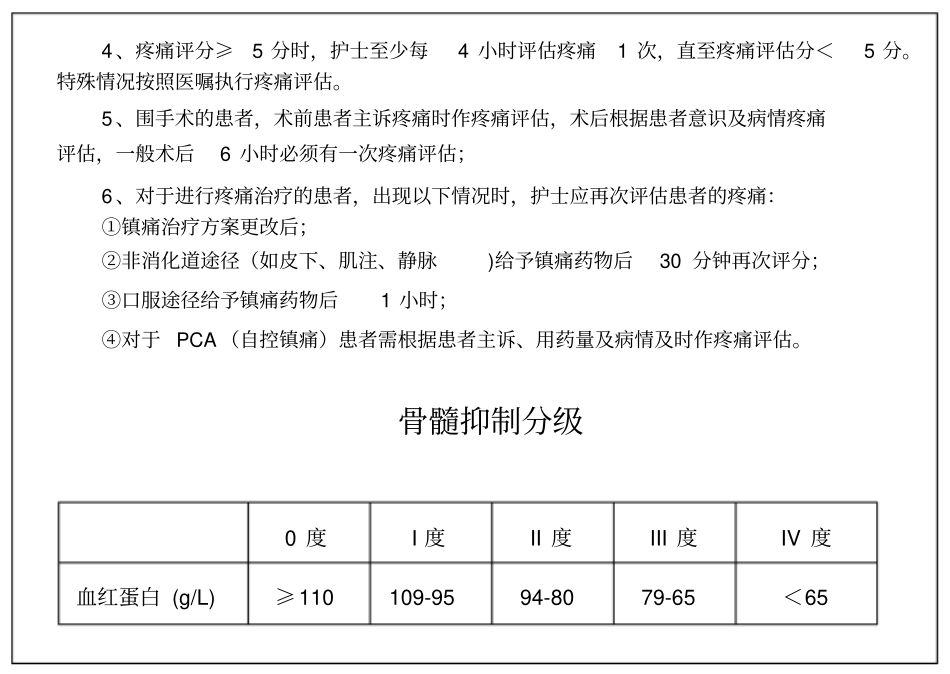 4、疼痛评分≥ 5 分时，护士至少每 4 小时评估疼痛 1 次，直至疼痛评估分＜ 5 分。特殊情况按照医嘱执行疼痛评估。

5、围手术的患者，术前患者主诉疼痛时作疼痛评估，术后根据患者意识及病情疼痛评估，一般术后 6 小时必须有一次疼痛评估；

6、对于进行疼痛治疗的患者，出现以下情况时，护士应再次评估患者的疼痛：

①镇痛治疗方案更改后；

②非消化道途径（如皮下、肌注、静脉 )给予镇痛药物后 30 分钟再次评分；

③口服途径给予镇痛药物后 1 小时；

④对于 PCA（自控镇痛）患者需根据患者主诉、用药量及病情及时作疼痛评估。

骨髓抑制分级

| | 0 度 | I 度 | II 度 | III 度 | IV 度 |
|---|---|---|---|---|---|
| 血红蛋白 (g/L) | ≥110 | 109-95 | 94-80 | 79-65 | ＜65 |